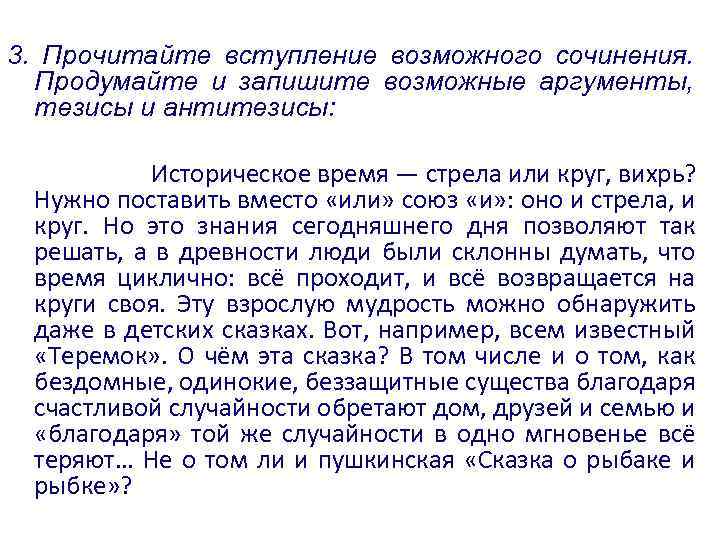 3. Прочитайте вступление возможного сочинения. Продумайте и запишите возможные аргументы, тезисы и антитезисы:

Историческое время — стрела или круг, вихрь? Нужно поставить вместо «или» союз «и»: оно и стрела, и круг. Но это знания сегодняшнего дня позволяют так решать, а в древности люди были склонны думать, что время циклично: всё проходит, и всё возвращается на круги своя. Эту взрослую мудрость можно обнаружить даже в детских сказках. Вот, например, всем известный «Теремок». О чём эта сказка? В том числе и о том, как бездомные, одинокие, беззащитные существа благодаря счастливой случайности обретают дом, друзей и семью и «благодаря» той же случайности в одно мгновенье всё теряют… Не о том ли и пушкинская «Сказка о рыбаке и рыбке»?